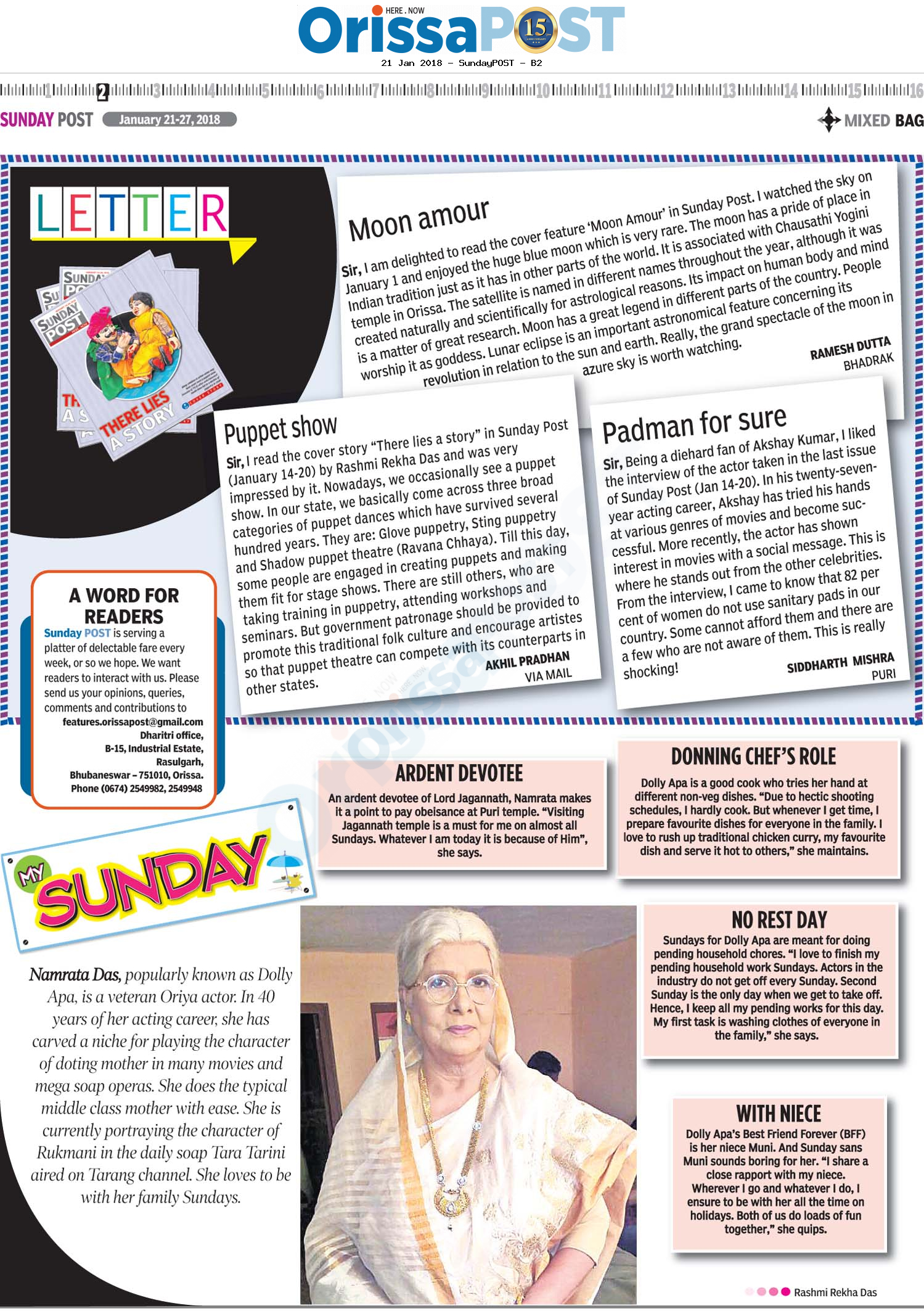 HERE . NOW
OrissaPOST 15

21 Jan 2018 - SundayPOST - B2

1 2 3 4 5 6 7 8 9 10 11 12 13 14 15 16

SUNDAY POST January 21-27, 2018

MIXED BAG

LETTER

SUNDAY POST
THERE LIES A STORY

Moon amour

Sir, I am delighted to read the cover feature 'Moon Amour' in Sunday Post. I watched the sky on January 1 and enjoyed the huge blue moon which is very rare. The moon has a pride of place in Indian tradition just as it has in other parts of the world. It is associated with Chausathi Yogini temple in Orissa. The satellite is named in different names throughout the year, although it was created naturally and scientifically for astrological reasons. Its impact on human body and mind is a matter of great research. Moon has a great legend in different parts of the country. People worship it as goddess. Lunar eclipse is an important astronomical feature concerning its revolution in relation to the sun and earth. Really, the grand spectacle of the moon in azure sky is worth watching.

RAMESH DUTTA
BHADRAK

Puppet show

Sir, I read the cover story "There lies a story" in Sunday Post (January 14-20) by Rashmi Rekha Das and was very impressed by it. Nowadays, we occasionally see a puppet show. In our state, we basically come across three broad categories of puppet dances which have survived several hundred years. They are: Glove puppetry, Sting puppetry and Shadow puppet theatre (Ravana Chhaya). Till this day, some people are engaged in creating puppets and making them fit for stage shows. There are still others, who are taking training in puppetry, attending workshops and seminars. But government patronage should be provided to promote this traditional folk culture and encourage artistes so that puppet theatre can compete with its counterparts in other states.

AKHIL PRADHAN
VIA MAIL

Padman for sure

Sir, Being a diehard fan of Akshay Kumar, I liked the interview of the actor taken in the last issue of Sunday Post (Jan 14-20). In his twenty-seven-year acting career, Akshay has tried his hands at various genres of movies and become successful. More recently, the actor has shown interest in movies with a social message. This is where he stands out from the other celebrities. From the interview, I came to know that 82 per cent of women do not use sanitary pads in our country. Some cannot afford them and there are a few who are not aware of them. This is really shocking!

SIDDHARTH MISHRA
PURI

A WORD FOR READERS

Sunday POST is serving a platter of delectable fare every week, or so we hope. We want readers to interact with us. Please send us your opinions, queries, comments and contributions to
features.orissapost@gmail.com
Dharitri office,
B-15, Industrial Estate,
Rasulgarh,
Bhubaneswar – 751010, Orissa.
Phone (0674) 2549982, 2549948

MY SUNDAY

Namrata Das, popularly known as Dolly Apa, is a veteran Oriya actor. In 40 years of her acting career, she has carved a niche for playing the character of doting mother in many movies and mega soap operas. She does the typical middle class mother with ease. She is currently portraying the character of Rukmani in the daily soap Tara Tarini aired on Tarang channel. She loves to be with her family Sundays.

ARDENT DEVOTEE

An ardent devotee of Lord Jagannath, Namrata makes it a point to pay obeisance at Puri temple. "Visiting Jagannath temple is a must for me on almost all Sundays. Whatever I am today it is because of Him", she says.

DONNING CHEF'S ROLE

Dolly Apa is a good cook who tries her hand at different non-veg dishes. "Due to hectic shooting schedules, I hardly cook. But whenever I get time, I prepare favourite dishes for everyone in the family. I love to rush up traditional chicken curry, my favourite dish and serve it hot to others," she maintains.

NO REST DAY

Sundays for Dolly Apa are meant for doing pending household chores. "I love to finish my pending household work Sundays. Actors in the industry do not get off every Sunday. Second Sunday is the only day when we get to take off. Hence, I keep all my pending works for this day. My first task is washing clothes of everyone in the family," she says.

WITH NIECE

Dolly Apa's Best Friend Forever (BFF) is her niece Muni. And Sunday sans Muni sounds boring for her. "I share a close rapport with my niece. Wherever I go and whatever I do, I ensure to be with her all the time on holidays. Both of us do loads of fun together," she quips.

Rashmi Rekha Das